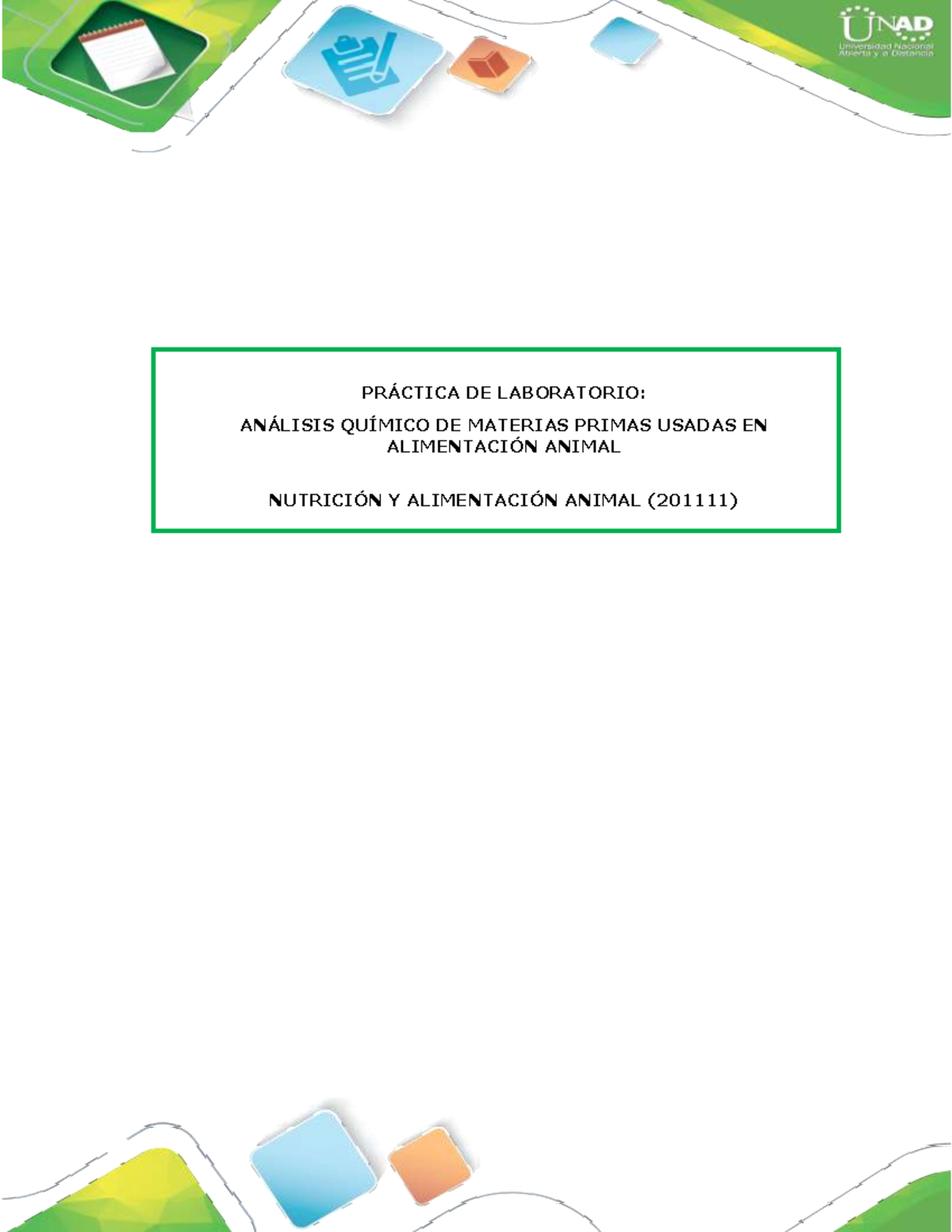 UNAD
Universidad Nacional Abierta y a Distancia

PRÁCTICA DE LABORATORIO:

ANÁLISIS QUÍMICO DE MATERIAS PRIMAS USADAS EN ALIMENTACIÓN ANIMAL

NUTRICIÓN Y ALIMENTACIÓN ANIMAL (201111)